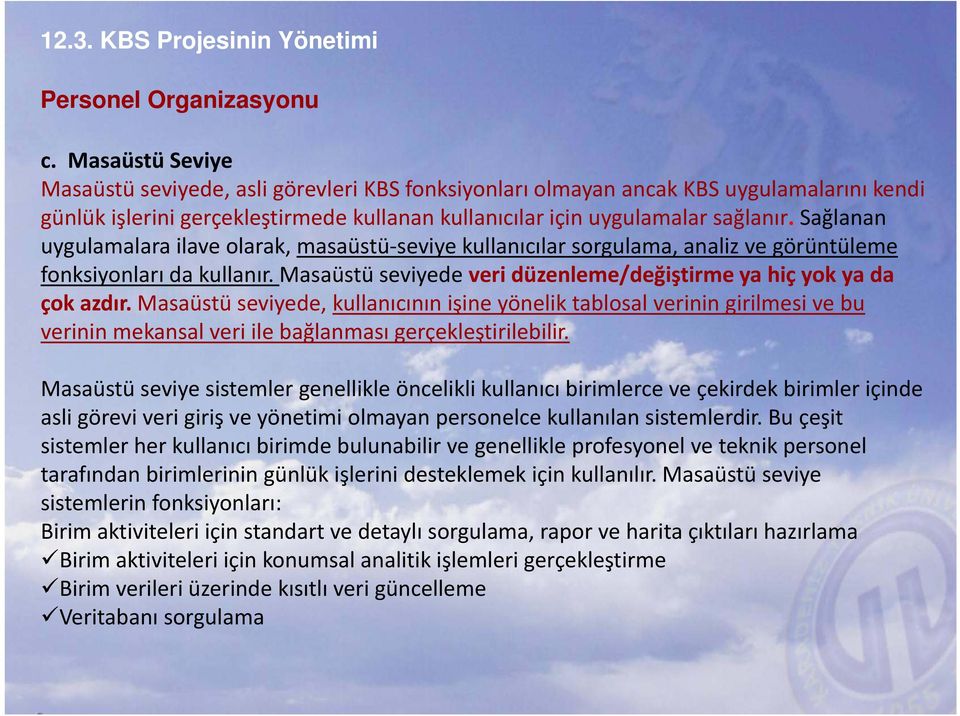 12.3. KBS Projesinin Yönetimi

Personel Organizasyonu

c. Masaüstü Seviye
Masaüstü seviyede, asli görevleri KBS fonksiyonları olmayan ancak KBS uygulamalarını kendi günlük işlerini gerçekleştirmede kullanan kullanıcılar için uygulamalar sağlanır. Sağlanan uygulamalara ilave olarak, masaüstü-seviye kullanıcılar sorgulama, analiz ve görüntüleme fonksiyonları da kullanır. Masaüstü seviyede veri düzenleme/değiştirme ya hiç yok ya da çok azdır. Masaüstü seviyede, kullanıcının işine yönelik tablosal verinin girilmesi ve bu verinin mekansal veri ile bağlanması gerçekleştirilebilir.

Masaüstü seviye sistemler genellikle öncelikli kullanıcı birimlerce ve çekirdek birimler içinde asli görevi veri giriş ve yönetimi olmayan personelce kullanılan sistemlerdir. Bu çeşit sistemler her kullanıcı birimde bulunabilir ve genellikle profesyonel ve teknik personel tarafından birimlerinin günlük işlerini desteklemek için kullanılır. Masaüstü seviye sistemlerin fonksiyonları:
Birim aktiviteleri için standart ve detaylı sorgulama, rapor ve harita çıktıları hazırlama
✓Birim aktiviteleri için konumsal analitik işlemleri gerçekleştirme
✓Birim verileri üzerinde kısıtlı veri güncelleme
✓Veritabanı sorgulama